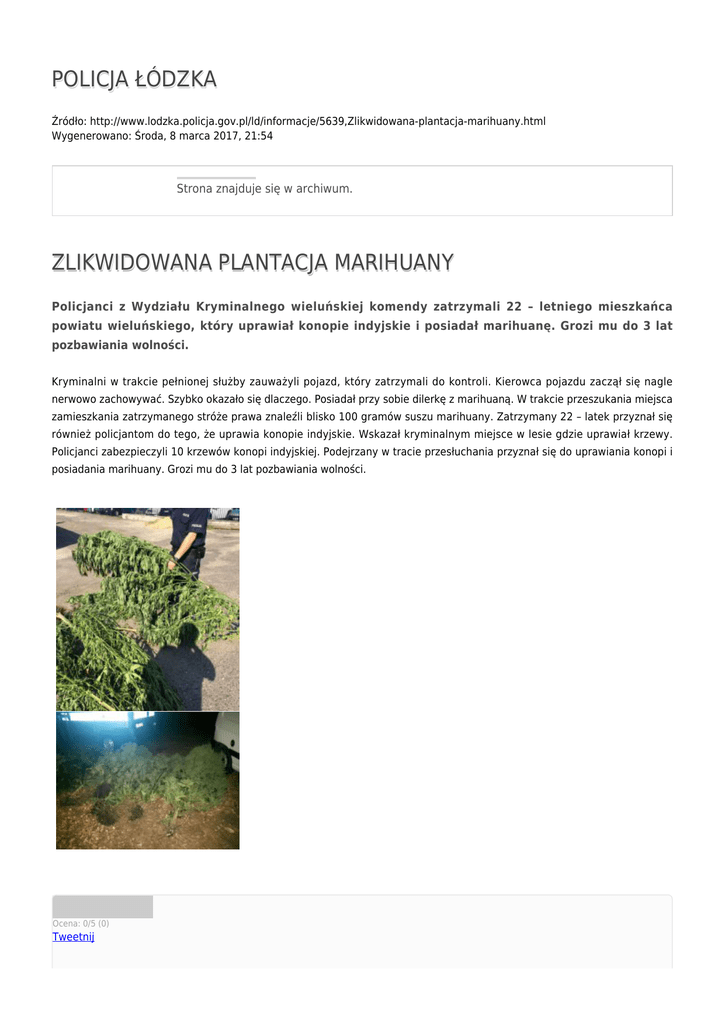 POLICJA ŁÓDZKA

Źródło: http://www.lodzka.policja.gov.pl/ld/informacje/5639,Zlikwidowana-plantacja-marihuany.html
Wygenerowano: Środa, 8 marca 2017, 21:54

Strona znajduje się w archiwum.

ZLIKWIDOWANA PLANTACJA MARIHUANY

Policjanci z Wydziału Kryminalnego wieluńskiej komendy zatrzymali 22 – letniego mieszkańca powiatu wieluńskiego, który uprawiał konopie indyjskie i posiadał marihuanę. Grozi mu do 3 lat pozbawiania wolności.

Kryminalni w trakcie pełnionej służby zauważyli pojazd, który zatrzymali do kontroli. Kierowca pojazdu zaczął się nagle nerwowo zachowywać. Szybko okazało się dlaczego. Posiadał przy sobie dilerkę z marihuaną. W trakcie przeszukania miejsca zamieszkania zatrzymanego stróże prawa znaleźli blisko 100 gramów suszu marihuany. Zatrzymany 22 – latek przyznał się również policjantom do tego, że uprawia konopie indyjskie. Wskazał kryminalnym miejsce w lesie gdzie uprawiał krzewy. Policjanci zabezpieczyli 10 krzewów konopi indyjskiej. Podejrzany w tracie przesłuchania przyznał się do uprawiania konopi i posiadania marihuany. Grozi mu do 3 lat pozbawiania wolności.

Ocena: 0/5 (0)
Tweetnij